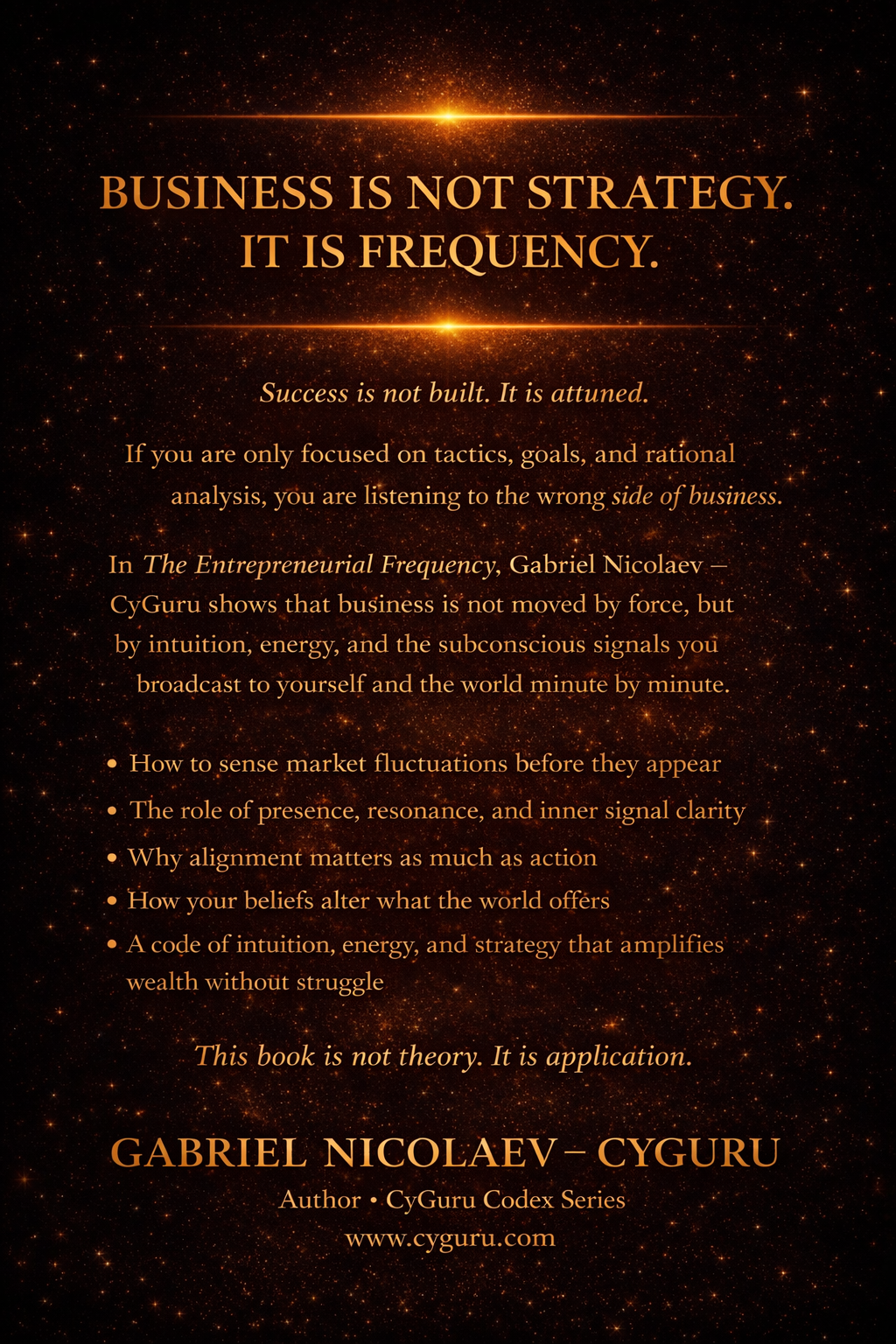 BUSINESS IS NOT STRATEGY.
IT IS FREQUENCY.

Success is not built. It is attuned.

If you are only focused on tactics, goals, and rational analysis, you are listening to the wrong side of business.

In The Entrepreneurial Frequency, Gabriel Nicolaev – CyGuru shows that business is not moved by force, but by intuition, energy, and the subconscious signals you broadcast to yourself and the world minute by minute.

• How to sense market fluctuations before they appear
• The role of presence, resonance, and inner signal clarity
• Why alignment matters as much as action
• How your beliefs alter what the world offers
• A code of intuition, energy, and strategy that amplifies wealth without struggle

This book is not theory. It is application.

GABRIEL NICOLAEV – CYGURU
Author • CyGuru Codex Series
www.cyguru.com